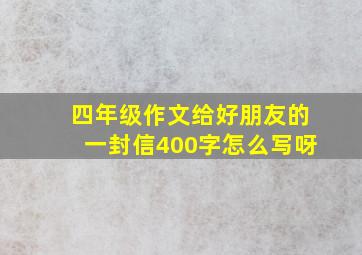 四年级作文给好朋友的一封信400字怎么写呀